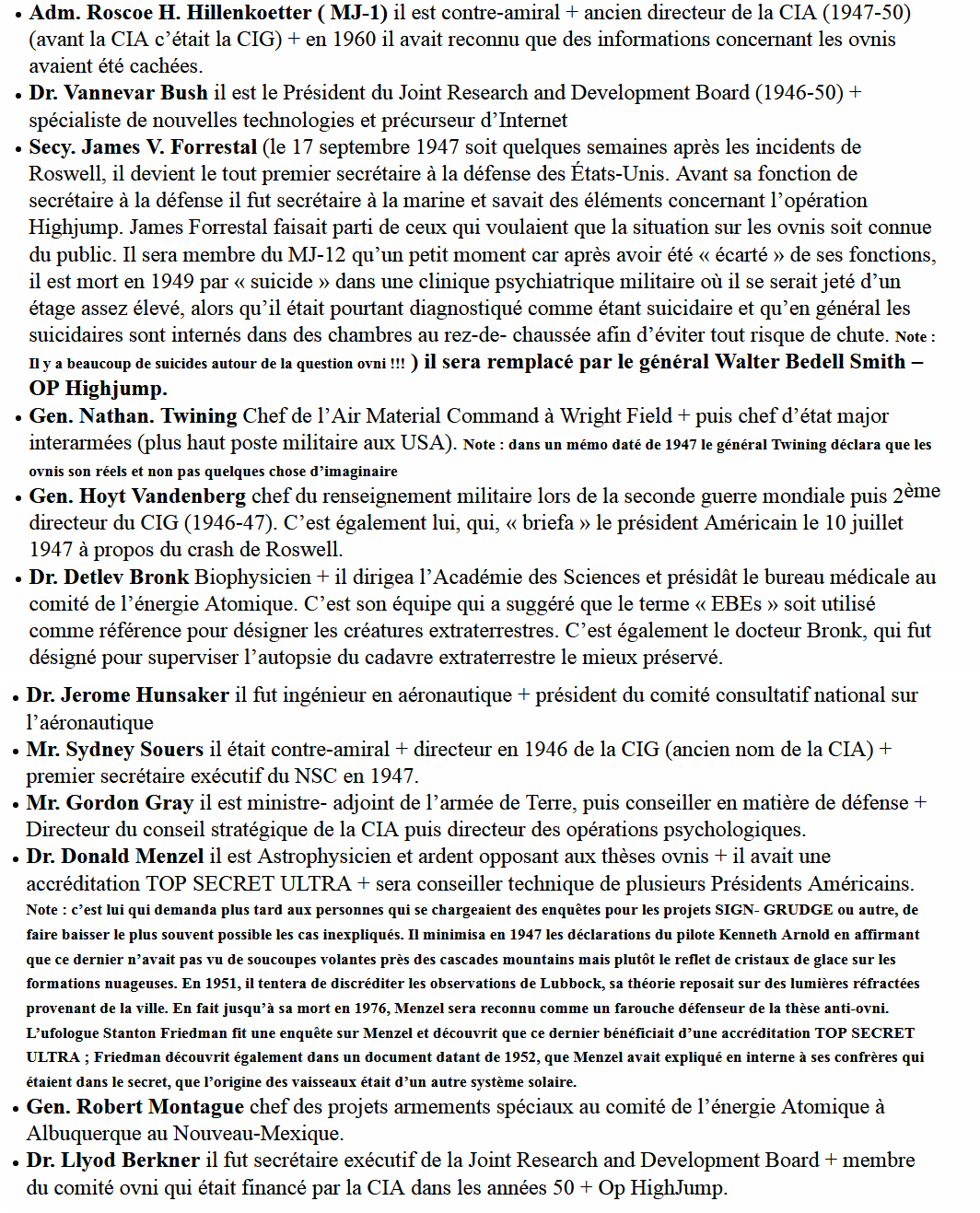 • Adm. Roscoe H. Hillenkoetter ( MJ-1) il est contre-amiral + ancien directeur de la CIA (1947-50) (avant la CIA c'était la CIG) + en 1960 il avait reconnu que des informations concernant les ovnis avaient été cachées.
• Dr. Vannevar Bush il est le Président du Joint Research and Development Board (1946-50) + spécialiste de nouvelles technologies et précurseur d'Internet
• Secy. James V. Forrestal (le 17 septembre 1947 soit quelques semaines après les incidents de Roswell, il devient le tout premier secrétaire à la défense des États-Unis. Avant sa fonction de secrétaire à la défense il fut secrétaire à la marine et savait des éléments concernant l'opération Highjump. James Forrestal faisait parti de ceux qui voulaient que la situation sur les ovnis soit connue du public. Il sera membre du MJ-12 qu'un petit moment car après avoir été « écarté » de ses fonctions, il est mort en 1949 par « suicide » dans une clinique psychiatrique militaire où il se serait jeté d'un étage assez élevé, alors qu'il était pourtant diagnostiqué comme étant suicidaire et qu'en général les suicidaires sont internés dans des chambres au rez-de- chaussée afin d'éviter tout risque de chute. Note : Il y a beaucoup de suicides autour de la question ovni !!! ) il sera remplacé par le général Walter Bedell Smith – OP Highjump.
• Gen. Nathan. Twining Chef de l'Air Material Command à Wright Field + puis chef d'état major interarmées (plus haut poste militaire aux USA). Note : dans un mémo daté de 1947 le général Twining déclara que les ovnis son réels et non pas quelques chose d'imaginaire
• Gen. Hoyt Vandenberg chef du renseignement militaire lors de la seconde guerre mondiale puis 2ème directeur du CIG (1946-47). C'est également lui, qui, « briefa » le président Américain le 10 juillet 1947 à propos du crash de Roswell.
• Dr. Detlev Bronk Biophysicien + il dirigea l'Académie des Sciences et présidât le bureau médicale au comité de l'énergie Atomique. C'est son équipe qui a suggéré que le terme « EBEs » soit utilisé comme référence pour désigner les créatures extraterrestres. C'est également le docteur Bronk, qui fut désigné pour superviser l'autopsie du cadavre extraterrestre le mieux préservé.
• Dr. Jerome Hunsaker il fut ingénieur en aéronautique + président du comité consultatif national sur l'aéronautique
• Mr. Sydney Souers il était contre-amiral + directeur en 1946 de la CIG (ancien nom de la CIA) + premier secrétaire exécutif du NSC en 1947.
• Mr. Gordon Gray il est ministre- adjoint de l'armée de Terre, puis conseiller en matière de défense + Directeur du conseil stratégique de la CIA puis directeur des opérations psychologiques.
• Dr. Donald Menzel il est Astrophysicien et ardent opposant aux thèses ovnis + il avait une accréditation TOP SECRET ULTRA + sera conseiller technique de plusieurs Présidents Américains. Note : c'est lui qui demanda plus tard aux personnes qui se chargeaient des enquêtes pour les projets SIGN- GRUDGE ou autre, de faire baisser le plus souvent possible les cas inexpliqués. Il minimisa en 1947 les déclarations du pilote Kenneth Arnold en affirmant que ce dernier n'avait pas vu de soucoupes volantes près des cascades mountains mais plutôt le reflet de cristaux de glace sur les formations nuageuses. En 1951, il tentera de discréditer les observations de Lubbock, sa théorie reposait sur des lumières réfractées provenant de la ville. En fait jusqu'à sa mort en 1976, Menzel sera reconnu comme un farouche défenseur de la thèse anti-ovni. L'ufologue Stanton Friedman fit une enquête sur Menzel et découvrit que ce dernier bénéficiait d'une accréditation TOP SECRET ULTRA ; Friedman découvrit également dans un document datant de 1952, que Menzel avait expliqué en interne à ses confrères qui étaient dans le secret, que l'origine des vaisseaux était d'un autre système solaire.
• Gen. Robert Montague chef des projets armements spéciaux au comité de l'énergie Atomique à Albuquerque au Nouveau-Mexique.
• Dr. Llyod Berkner il fut secrétaire exécutif de la Joint Research and Development Board + membre du comité ovni qui était financé par la CIA dans les années 50 + Op HighJump.